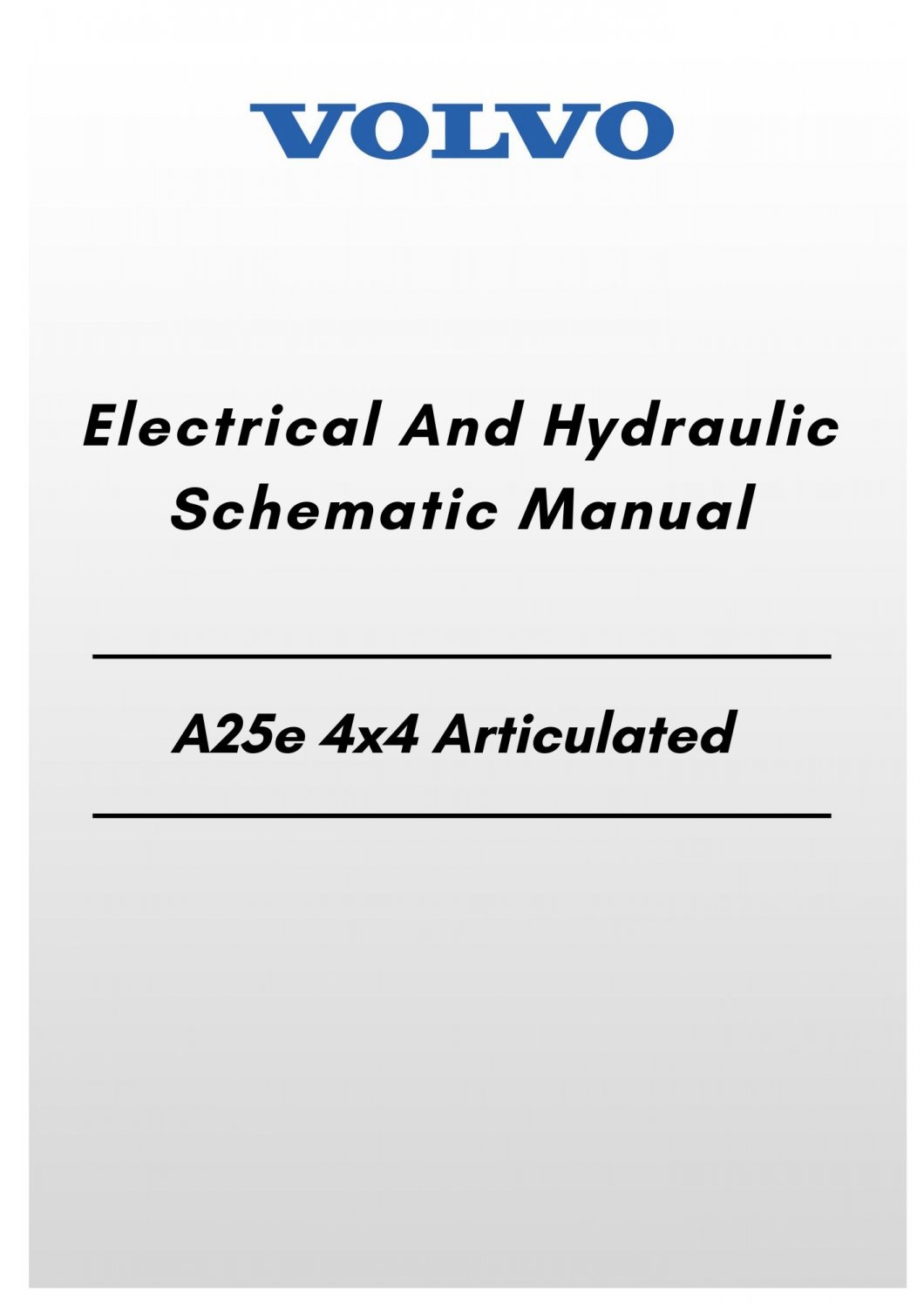 VOLVO

Electrical And Hydraulic Schematic Manual

A25e 4x4 Articulated